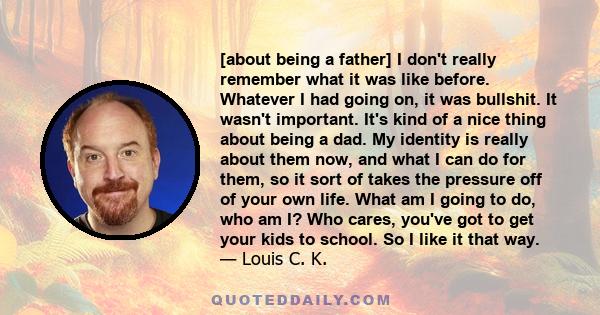 [about being a father] I don't really remember what it was like before. Whatever I had going on, it was bullshit. It wasn't important. It's kind of a nice thing about being a dad. My identity is really about them now, and what I can do for them, so it sort of takes the pressure off of your own life. What am I going to do, who am I? Who cares, you've got to get your kids to school. So I like it that way.
— Louis C. K.

QUOTEDDAILY.COM